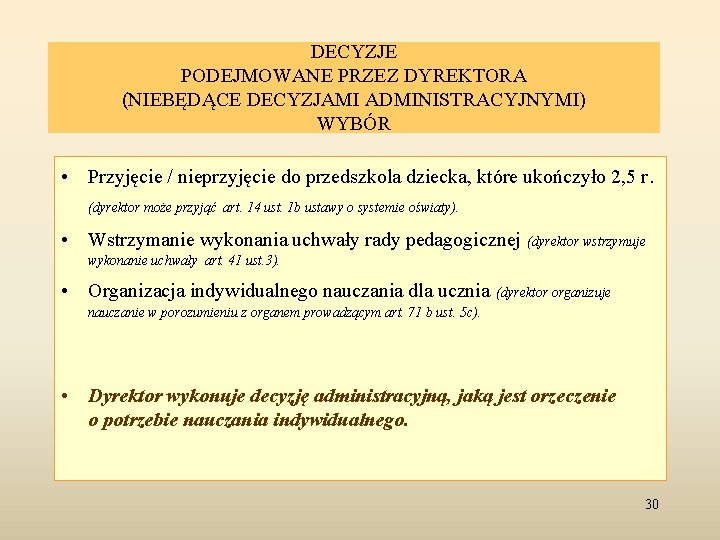 DECYZJE
PODEJMOWANE PRZEZ DYREKTORA
(NIEBĘDĄCE DECYZJAMI ADMINISTRACYJNYMI)
WYBÓR

• Przyjęcie / nieprzyjęcie do przedszkola dziecka, które ukończyło 2,5 r. (dyrektor może przyjąć art. 14 ust. 1b ustawy o systemie oświaty).

• Wstrzymanie wykonania uchwały rady pedagogicznej (dyrektor wstrzymuje wykonanie uchwały art. 41 ust.3).

• Organizacja indywidualnego nauczania dla ucznia (dyrektor organizuje nauczanie w porozumieniu z organem prowadzącym art. 71 b ust. 5c).

• Dyrektor wykonuje decyzję administracyjną, jaką jest orzeczenie o potrzebie nauczania indywidualnego.

30